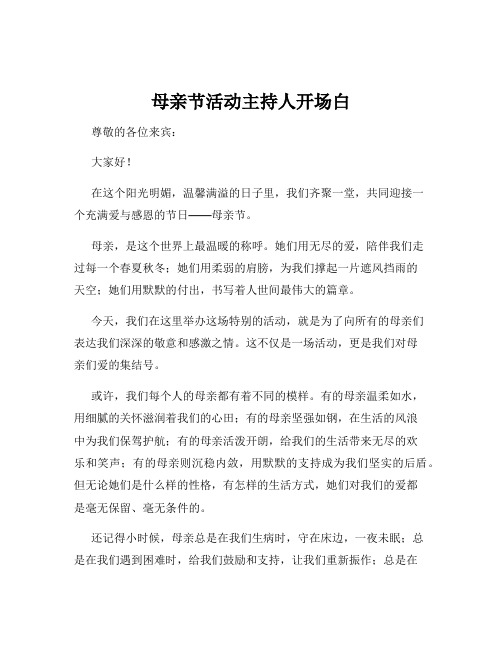 母亲节活动主持人开场白

尊敬的各位来宾：

大家好！

在这个阳光明媚，温馨满溢的日子里，我们齐聚一堂，共同迎接一个充满爱与感恩的节日——母亲节。

母亲，是这个世界上最温暖的称呼。她们用无尽的爱，陪伴我们走过每一个春夏秋冬；她们用柔弱的肩膀，为我们撑起一片遮风挡雨的天空；她们用默默的付出，书写着人世间最伟大的篇章。

今天，我们在这里举办这场特别的活动，就是为了向所有的母亲们表达我们深深的敬意和感激之情。这不仅是一场活动，更是我们对母亲们爱的集结号。

或许，我们每个人的母亲都有着不同的模样。有的母亲温柔如水，用细腻的关怀滋润着我们的心田；有的母亲坚强如钢，在生活的风浪中为我们保驾护航；有的母亲活泼开朗，给我们的生活带来无尽的欢乐和笑声；有的母亲则沉稳内敛，用默默的支持成为我们坚实的后盾。但无论她们是什么样的性格，有怎样的生活方式，她们对我们的爱都是毫无保留、毫无条件的。

还记得小时候，母亲总是在我们生病时，守在床边，一夜未眠；总是在我们遇到困难时，给我们鼓励和支持，让我们重新振作；总是在